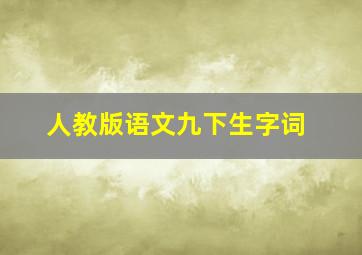 人教版语文九下生字词